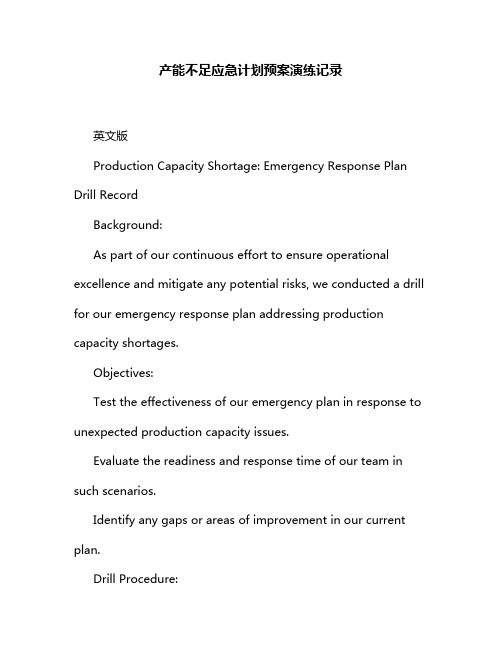 产能不足应急计划预案演练记录

英文版

Production Capacity Shortage: Emergency Response Plan Drill Record

Background:

As part of our continuous effort to ensure operational excellence and mitigate any potential risks, we conducted a drill for our emergency response plan addressing production capacity shortages.

Objectives:

Test the effectiveness of our emergency plan in response to unexpected production capacity issues.

Evaluate the readiness and response time of our team in such scenarios.

Identify any gaps or areas of improvement in our current plan.

Drill Procedure: